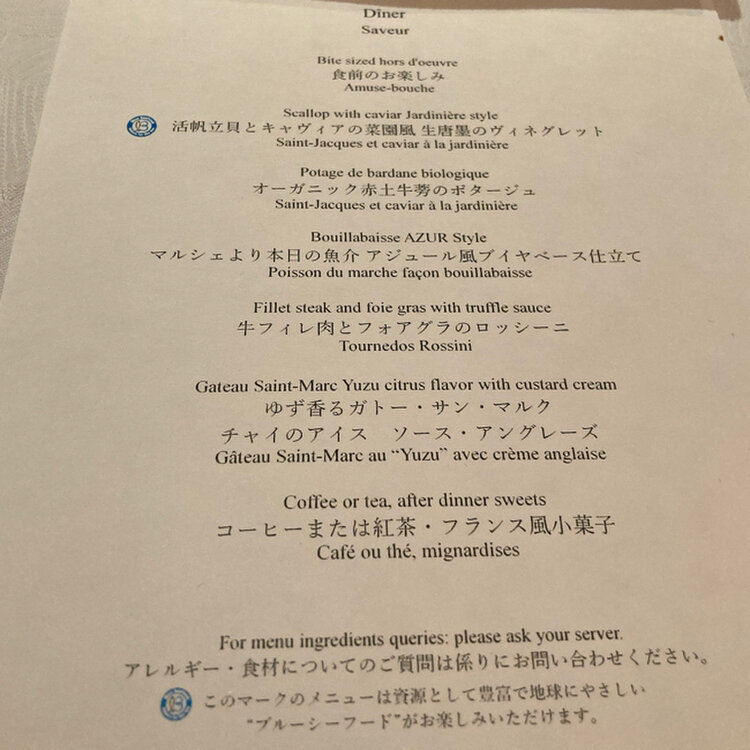 Dîner
Saveur

Bite sized hors d'oeuvre
食前のお楽しみ
Amuse-bouche

Scallop with caviar Jardinière style
活帆立貝とキャヴィアの菜園風 生唐墨のヴィネグレット
Saint-Jacques et caviar à la jardinière

Potage de bardane biologique
オーガニック赤土牛蒡のポタージュ
Saint-Jacques et caviar à la jardinière

Bouillabaisse AZUR Style
マルシェより本日の魚介 アジュール風ブイヤベース仕立て
Poisson du marche façon bouillabaisse

Fillet steak and foie gras with truffle sauce
牛フィレ肉とフォアグラのロッシーニ
Tournedos Rossini

Gateau Saint-Marc Yuzu citrus flavor with custard cream
ゆず香るガトー・サン・マルク
チャイのアイス ソース・アングレーズ
Gâteau Saint-Marc au "Yuzu" avec crème anglaise

Coffee or tea, after dinner sweets
コーヒーまたは紅茶・フランス風小菓子
Café ou thé, mignardises

For menu ingredients queries: please ask your server.
アレルギー・食材についてのご質問は係りにお問い合わせください。
このマークのメニューは資源として豊富で地球にやさしい
"ブルーシーフード"がお楽しみいただけます。